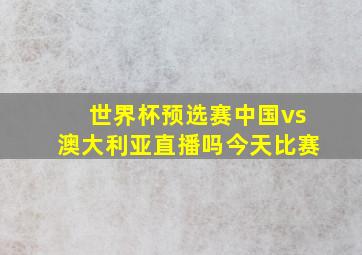 世界杯预选赛中国vs澳大利亚直播吗今天比赛